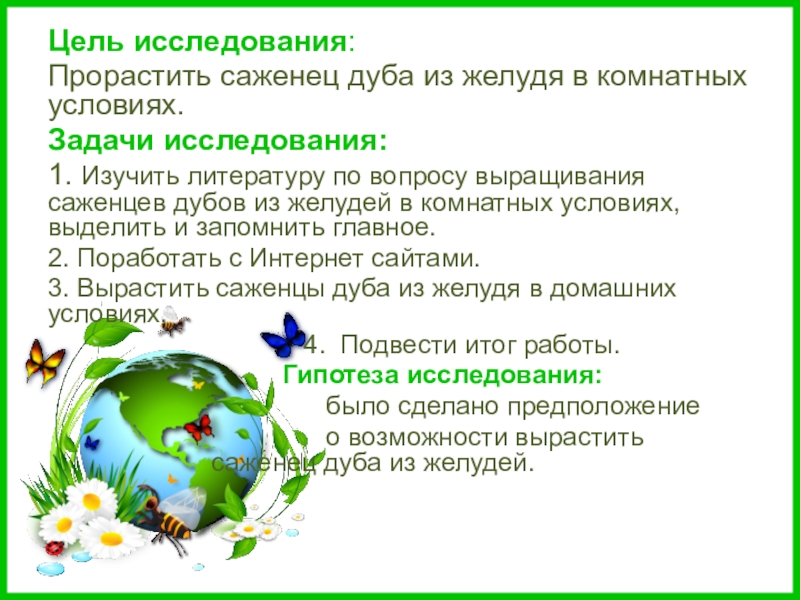 Цель исследования:
Прорастить саженец дуба из желудя в комнатных условиях.
Задачи исследования:
1. Изучить литературу по вопросу выращивания саженцев дубов из желудей в комнатных условиях, выделить и запомнить главное.
2. Поработать с Интернет сайтами.
3. Вырастить саженцы дуба из желудя в домашних условиях.
4. Подвести итог работы.
Гипотеза исследования:
было сделано предположение о возможности вырастить саженец дуба из желудей.